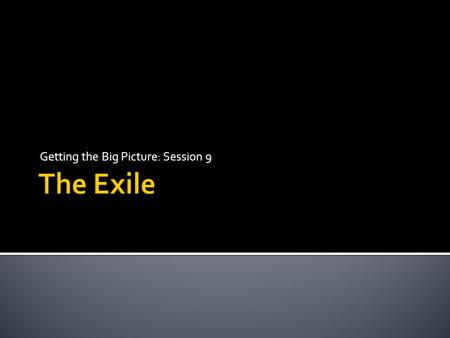 Getting the Big Picture: Session 9

The Exile